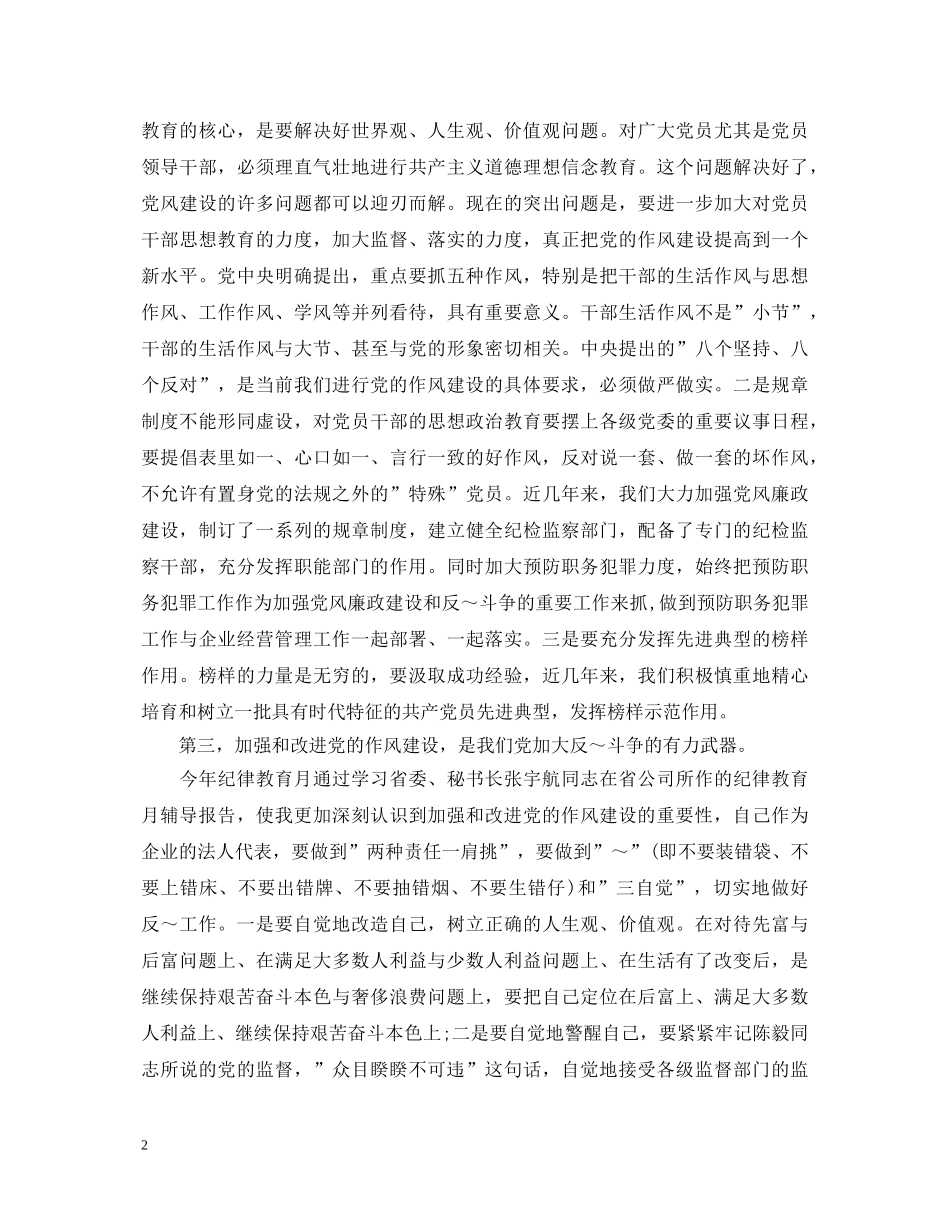 教育的核心，是要解决好世界观、人生观、价值观问题。对广大党员尤其是党员领导干部，必须理直气壮地进行共产主义道德理想信念教育。这个问题解决好了，党风建设的许多问题都可以迎刃而解。现在的突出问题是，要进一步加大对党员干部思想教育的力度，加大监督、落实的力度，真正把党的作风建设提高到一个新水平。党中央明确提出，重点要抓五种作风，特别是把干部的生活作风与思想作风、工作作风、学风等并列看待，具有重要意义。干部生活作风不是”小节”，干部的生活作风与大节、甚至与党的形象密切相关。中央提出的”八个坚持、八个反对”，是当前我们进行党的作风建设的具体要求，必须做严做实。二是规章制度不能形同虚设，对党员干部的思想政治教育要摆上各级党委的重要议事日程，要提倡表里如一、心口如一、言行一致的好作风，反对说一套、做一套的坏作风，不允许有置身党的法规之外的”特殊”党员。近几年来，我们大力加强党风廉政建设，制订了一系列的规章制度，建立健全纪检监察部门，配备了专门的纪检监察干部，充分发挥职能部门的作用。同时加大预防职务犯罪力度，始终把预防职务犯罪工作作为加强党风廉政建设和反～斗争的重要工作来抓,做到预防职务犯罪工作与企业经营管理工作一起部署、一起落实。三是要充分发挥先进典型的榜样作用。榜样的力量是无穷的，要汲取成功经验，近几年来，我们积极慎重地精心培育和树立一批具有时代特征的共产党员先进典型，发挥榜样示范作用。

第三，加强和改进党的作风建设，是我们党加大反～斗争的有力武器。

今年纪律教育月通过学习省委、秘书长张宇航同志在省公司所作的纪律教育月辅导报告，使我更加深刻认识到加强和改进党的作风建设的重要性，自己作为企业的法人代表，要做到”两种责任一肩挑”，要做到”～”(即不要装错袋、不要上错床、不要出错牌、不要抽错烟、不要生错仔)和”三自觉”，切实地做好反～工作。一是要自觉地改造自己，树立正确的人生观、价值观。在对待先富与后富问题上、在满足大多数人利益与少数人利益问题上、在生活有了改变后，是继续保持艰苦奋斗本色与奢侈浪费问题上，要把自己定位在后富上、满足大多数人利益上、继续保持艰苦奋斗本色上;二是要自觉地警醒自己，要紧紧牢记陈毅同志所说的党的监督，”众目睽睽不可违”这句话，自觉地接受各级监督部门的监

2